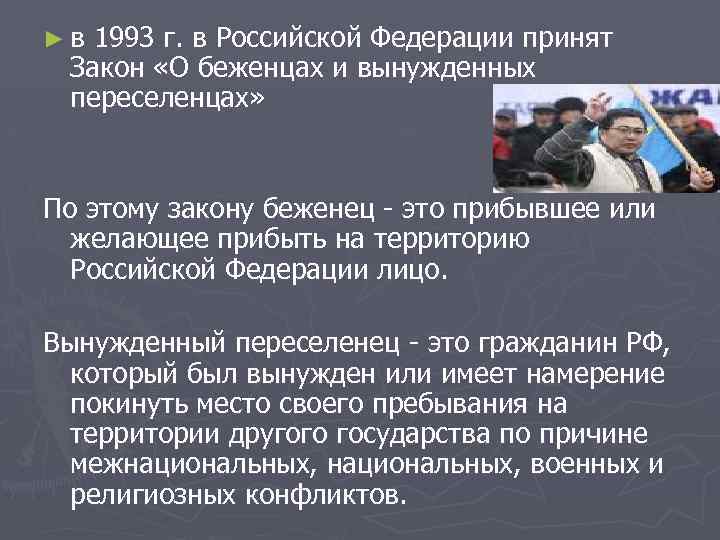 ► в 1993 г. в Российской Федерации принят Закон «О беженцах и вынужденных переселенцах»

По этому закону беженец - это прибывшее или желающее прибыть на территорию Российской Федерации лицо.

Вынужденный переселенец - это гражданин РФ, который был вынужден или имеет намерение покинуть место своего пребывания на территории другого государства по причине межнациональных, национальных, военных и религиозных конфликтов.